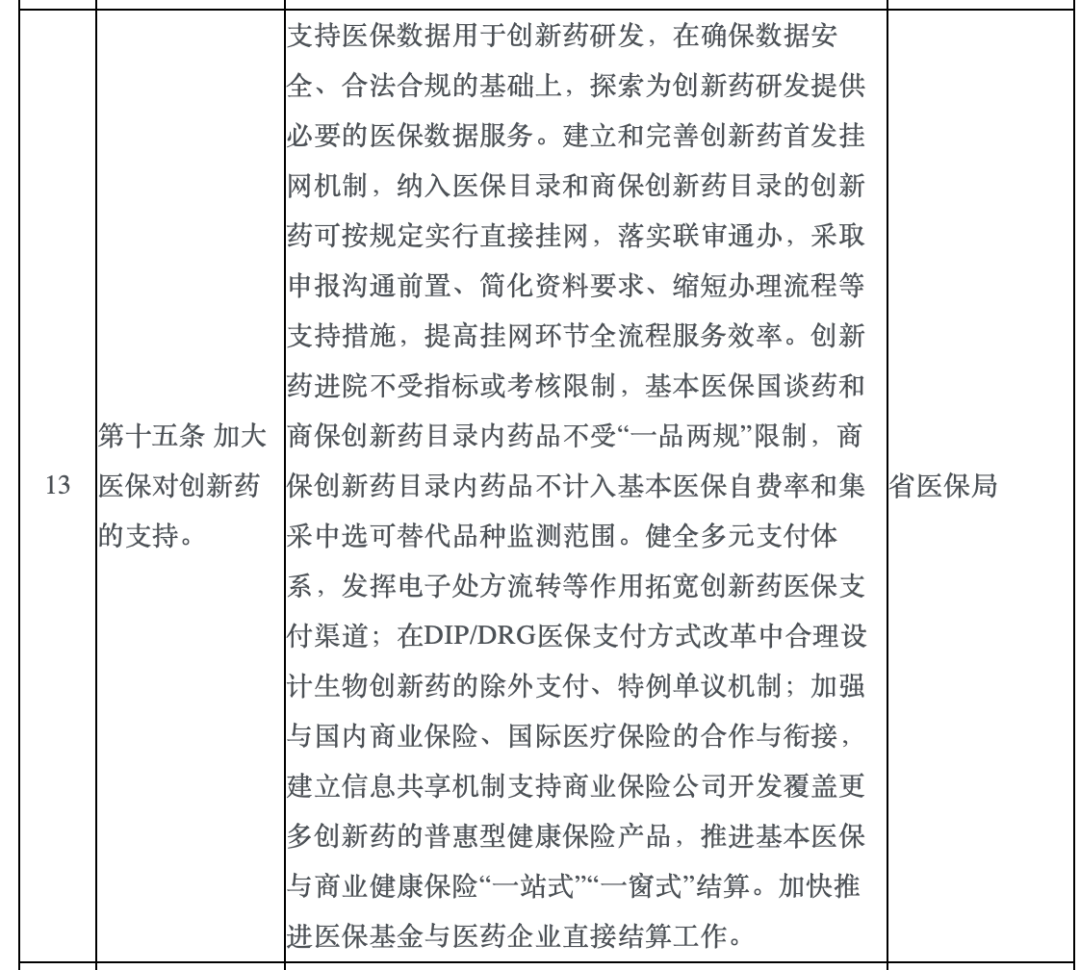 | 13 | 第十五条 加大医保对创新药的支持。 | 支持医保数据用于创新药研发，在确保数据安全、合法合规的基础上，探索为创新药研发提供必要的医保数据服务。建立和完善创新药首发挂网机制，纳入医保目录和商保创新药目录的创新药可按规定实行直接挂网，落实联审通办，采取申报沟通前置、简化资料要求、缩短办理流程等支持措施，提高挂网环节全流程服务效率。创新药进院不受指标或考核限制，基本医保国谈药和商保创新药目录内药品不受“一品两规”限制，商保创新药目录内药品不计入基本医保自费率和集采中选可替代品种监测范围。健全多元支付体系，发挥电子处方流转等作用拓宽创新药医保支付渠道；在DIP/DRG医保支付方式改革中合理设计生物创新药的除外支付、特例单议机制；加强与国内商业保险、国际医疗保险的合作与衔接，建立信息共享机制支持商业保险公司开发覆盖更多创新药的普惠型健康保险产品，推进基本医保与商业健康保险“一站式”“一窗式”结算。加快推进医保基金与医药企业直接结算工作。 | 省医保局 |